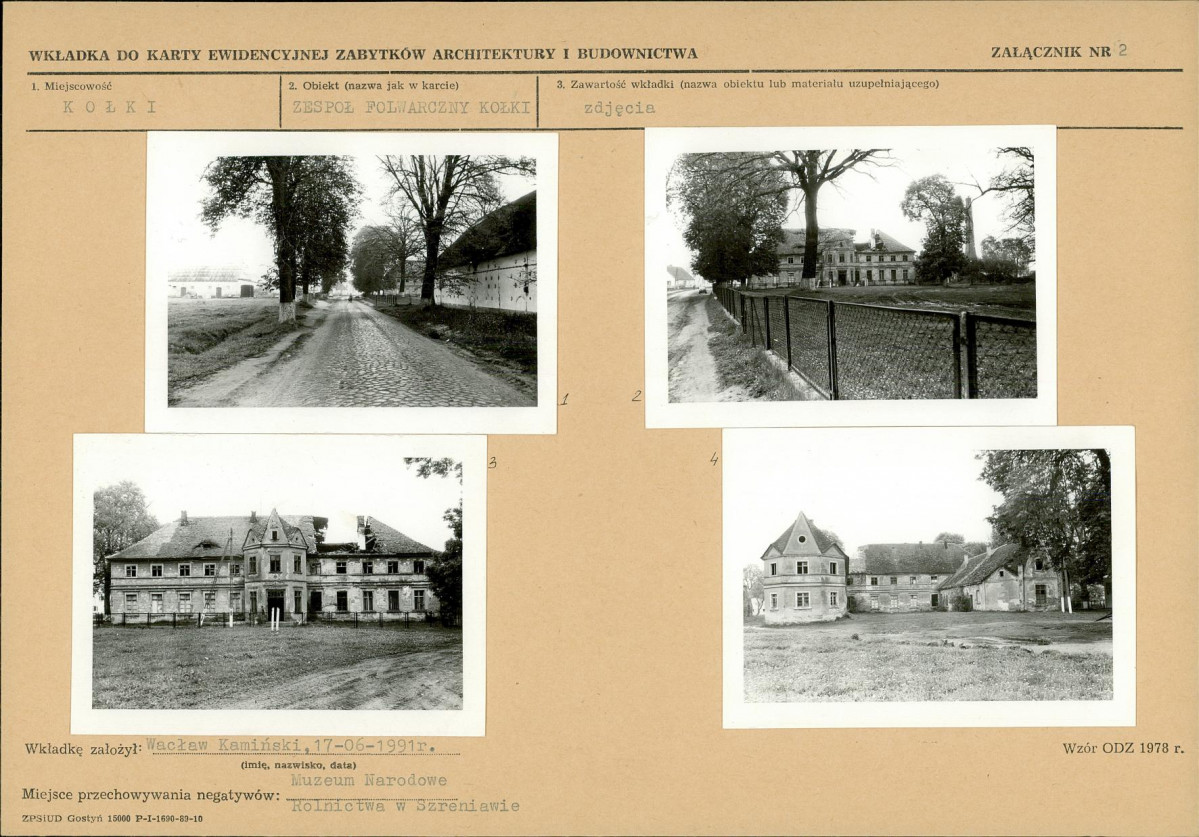 WKŁADKA DO KARTY EWIDENCYJNEJ ZABYTKÓW ARCHITEKTURY I BUDOWNICTWA

ZAŁĄCZNIK NR 2

1. Miejscowość
KOŁKI

2. Obiekt (nazwa jak w karcie)
ZESPÓŁ FOLWARCZNY KOŁKI

3. Zawartość wkładki (nazwa obiektu lub materiału uzupełniającego)
zdjęcia

1

2

3

4

Wkładkę założył: Wacław Kamiński, 17-06-1991r.
(imię, nazwisko, data)

Wzór ODZ 1978 r.

Miejsce przechowywania negatywów: Muzeum Narodowe Rolnictwa w Szreniawie

ZPSiUD Gostyń 15000 P-I-1690-89-10